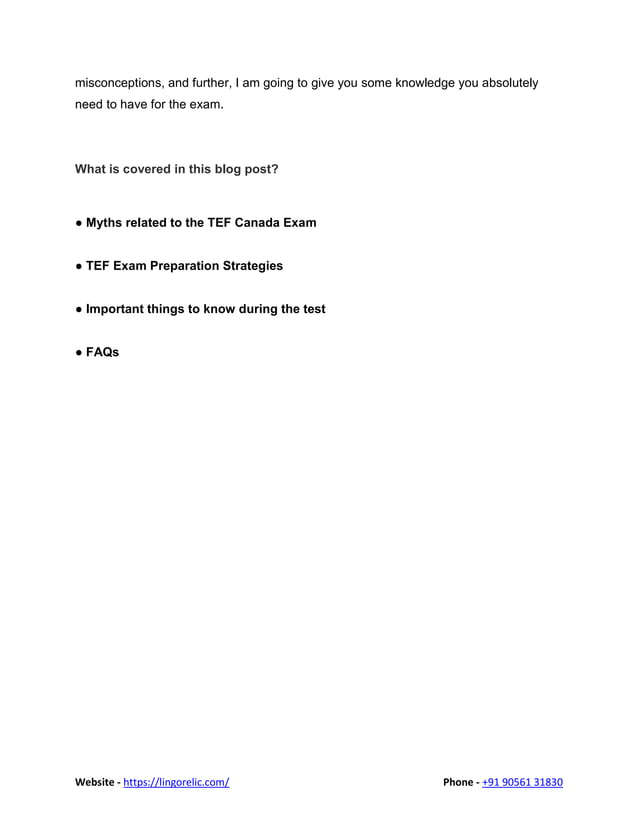 misconceptions, and further, I am going to give you some knowledge you absolutely need to have for the exam.

What is covered in this blog post?

● Myths related to the TEF Canada Exam

● TEF Exam Preparation Strategies

● Important things to know during the test

● FAQs

Website - https://lingorelic.com/

Phone - +91 90561 31830